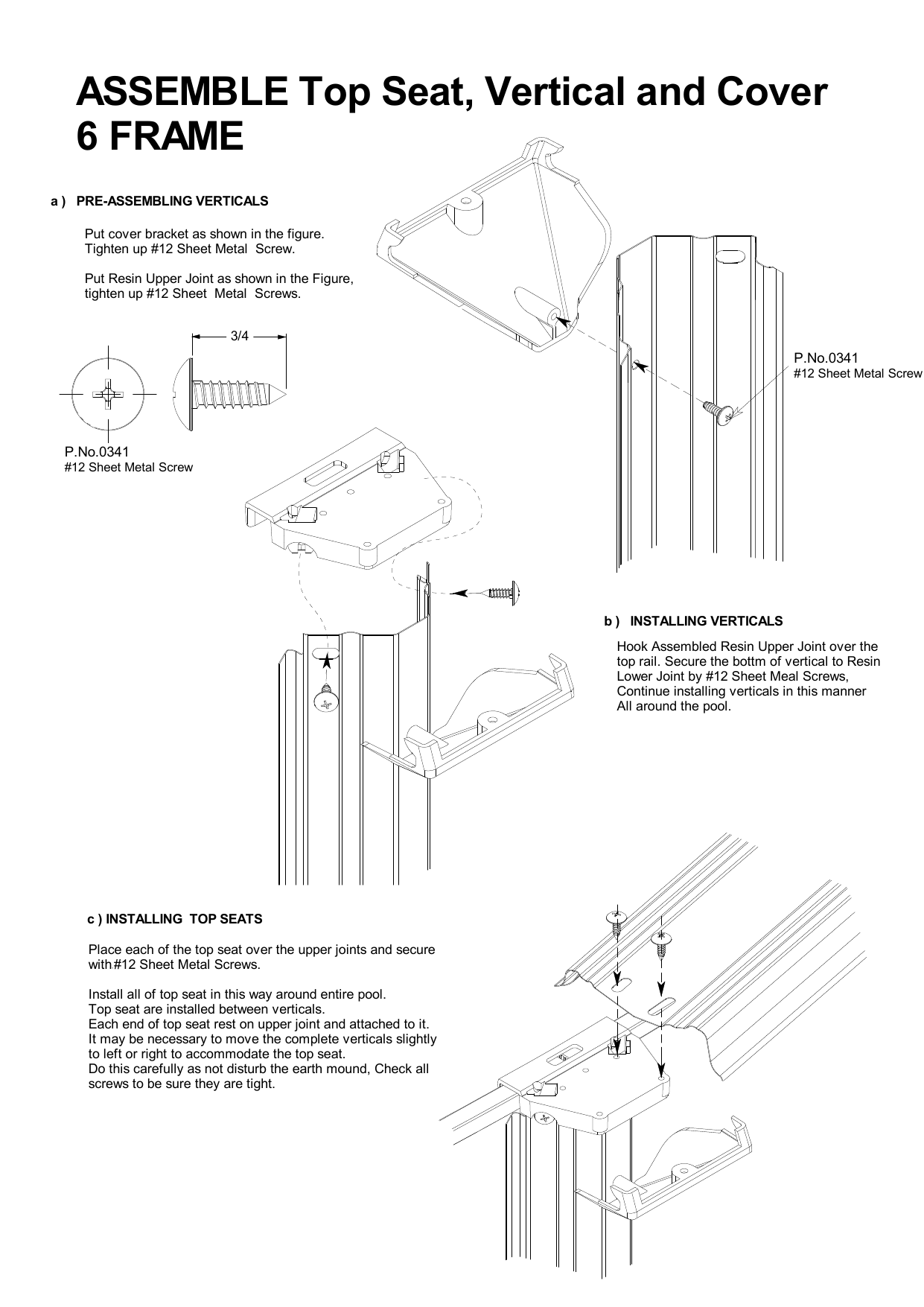 ASSEMBLE Top Seat, Vertical and Cover 6 FRAME

a ) PRE-ASSEMBLING VERTICALS

Put cover bracket as shown in the figure. Tighten up #12 Sheet Metal Screw.

Put Resin Upper Joint as shown in the Figure, tighten up #12 Sheet Metal Screws.

3/4

P.No.0341
#12 Sheet Metal Screw

P.No.0341
#12 Sheet Metal Screw

b ) INSTALLING VERTICALS

Hook Assembled Resin Upper Joint over the top rail. Secure the bottm of vertical to Resin Lower Joint by #12 Sheet Meal Screws, Continue installing verticals in this manner All around the pool.

c ) INSTALLING TOP SEATS

Place each of the top seat over the upper joints and secure with #12 Sheet Metal Screws.

Install all of top seat in this way around entire pool.
Top seat are installed between verticals.
Each end of top seat rest on upper joint and attached to it.
It may be necessary to move the complete verticals slightly to left or right to accommodate the top seat.
Do this carefully as not disturb the earth mound, Check all screws to be sure they are tight.